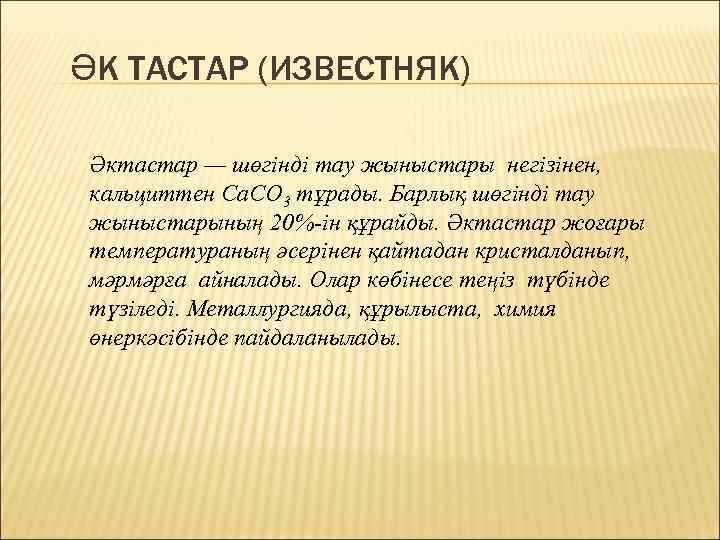 ӘК ТАСТАР (ИЗВЕСТНЯК)

Әктастар — шөгінді тау жыныстары негізінен, кальциттен $CaCO_3$ тұрады. Барлық шөгінді тау жыныстарының 20%-ін құрайды. Әктастар жоғары температураның әсерінен қайтадан кристалданып, мәрмәрға айналады. Олар көбінесе теңіз түбінде түзіледі. Металлургияда, құрылыста, химия өнеркәсібінде пайдаланылады.